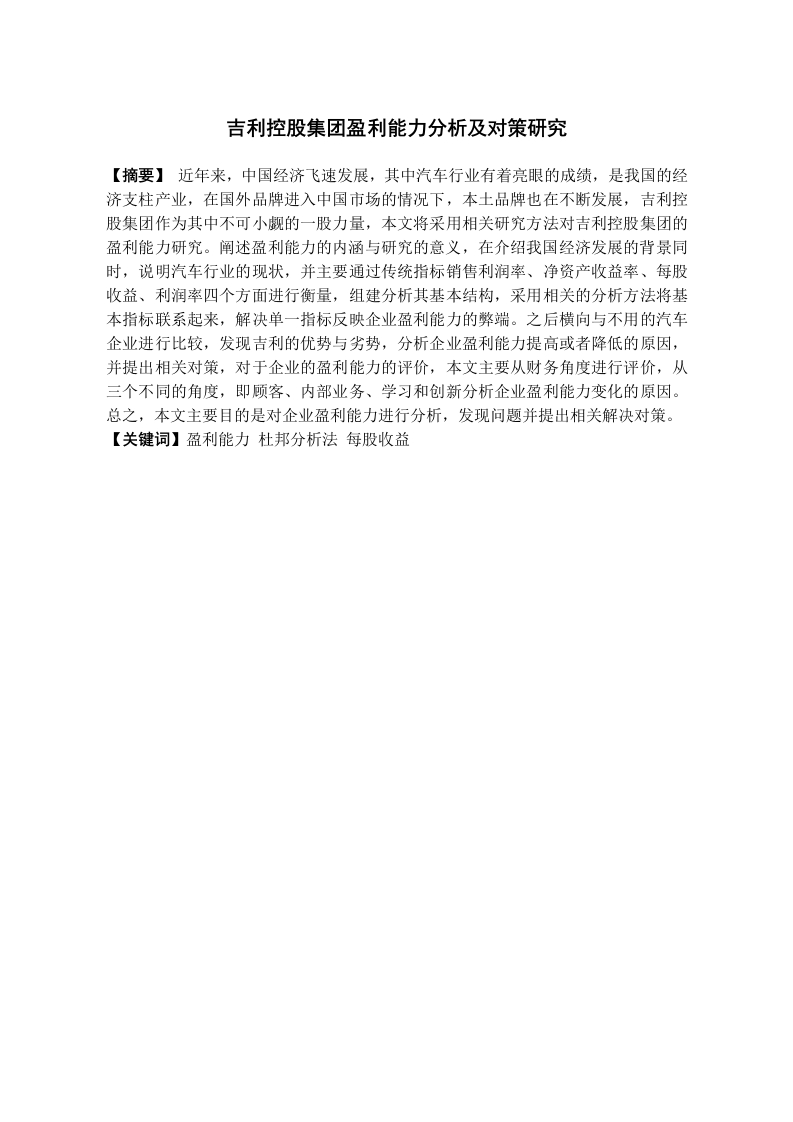 吉利控股集团盈利能力分析及对策研究

【摘要】 近年来，中国经济飞速发展，其中汽车行业有着亮眼的成绩，是我国的经济支柱产业，在国外品牌进入中国市场的情况下，本土品牌也在不断发展，吉利控股集团作为其中不可小觑的一股力量，本文将采用相关研究方法对吉利控股集团的盈利能力研究。阐述盈利能力的内涵与研究的意义，在介绍我国经济发展的背景同时，说明汽车行业的现状，并主要通过传统指标销售利润率、净资产收益率、每股收益、利润率四个方面进行衡量，组建分析其基本结构，采用相关的分析方法将基本指标联系起来，解决单一指标反映企业盈利能力的弊端。之后横向与不用的汽车企业进行比较，发现吉利的优势与劣势，分析企业盈利能力提高或者降低的原因，并提出相关对策，对于企业的盈利能力的评价，本文主要从财务角度进行评价，从三个不同的角度，即顾客、内部业务、学习和创新分析企业盈利能力变化的原因。总之，本文主要目的是对企业盈利能力进行分析，发现问题并提出相关解决对策。
【关键词】盈利能力 杜邦分析法 每股收益